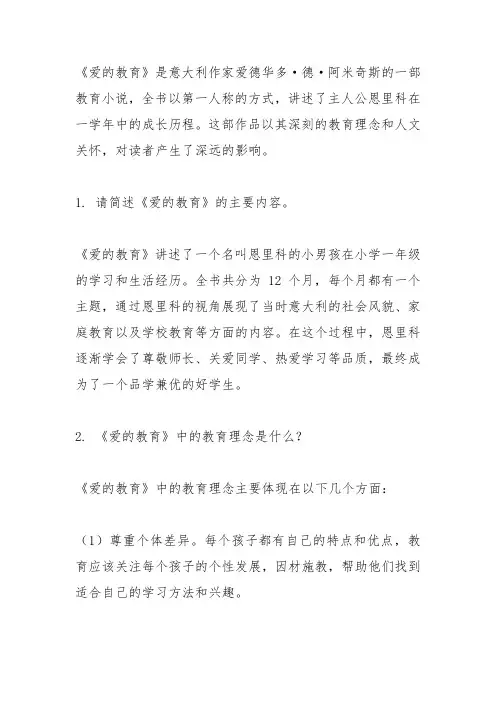 《爱的教育》是意大利作家爱德华多·德·阿米奇斯的一部教育小说，全书以第一人称的方式，讲述了主人公恩里科在一学年中的成长历程。这部作品以其深刻的教育理念和人文关怀，对读者产生了深远的影响。

1. 请简述《爱的教育》的主要内容。

《爱的教育》讲述了一个名叫恩里科的小男孩在小学一年级的学习和生活经历。全书共分为 12 个月，每个月都有一个主题，通过恩里科的视角展现了当时意大利的社会风貌、家庭教育以及学校教育等方面的内容。在这个过程中，恩里科逐渐学会了尊敬师长、关爱同学、热爱学习等品质，最终成为了一个品学兼优的好学生。

2. 《爱的教育》中的教育理念是什么？

《爱的教育》中的教育理念主要体现在以下几个方面：

（1）尊重个体差异。每个孩子都有自己的特点和优点，教育应该关注每个孩子的个性发展，因材施教，帮助他们找到适合自己的学习方法和兴趣。